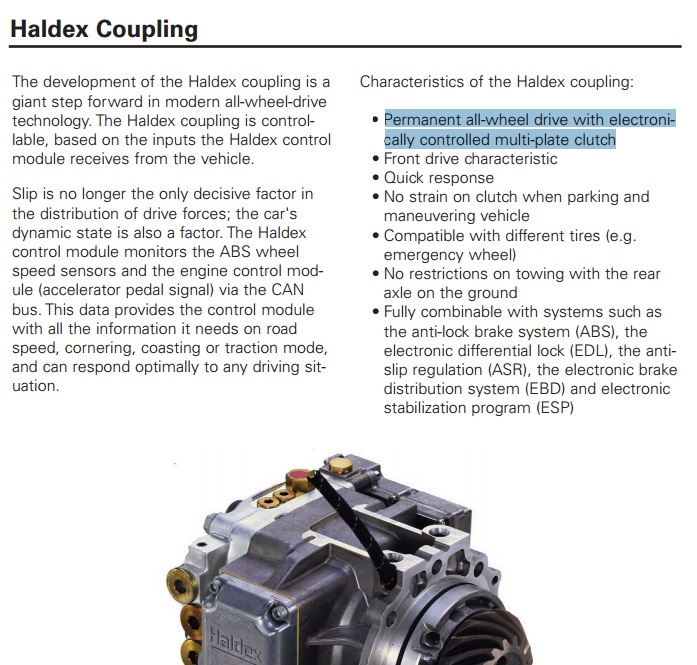 Haldex Coupling

The development of the Haldex coupling is a giant step forward in modern all-wheel-drive technology. The Haldex coupling is controllable, based on the inputs the Haldex control module receives from the vehicle.

Slip is no longer the only decisive factor in the distribution of drive forces; the car's dynamic state is also a factor. The Haldex control module monitors the ABS wheel speed sensors and the engine control module (accelerator pedal signal) via the CAN bus. This data provides the control module with all the information it needs on road speed, cornering, coasting or traction mode, and can respond optimally to any driving situation.

Characteristics of the Haldex coupling:

• Permanent all-wheel drive with electronically controlled multi-plate clutch
• Front drive characteristic
• Quick response
• No strain on clutch when parking and maneuvering vehicle
• Compatible with different tires (e.g. emergency wheel)
• No restrictions on towing with the rear axle on the ground
• Fully combinable with systems such as the anti-lock brake system (ABS), the electronic differential lock (EDL), the anti-slip regulation (ASR), the electronic brake distribution system (EBD) and electronic stabilization program (ESP)

Haldex